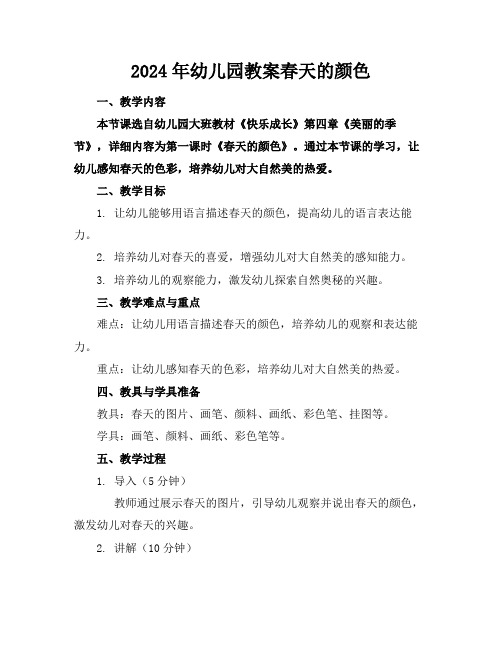 2024年幼儿园教案春天的颜色

一、教学内容

本节课选自幼儿园大班教材《快乐成长》第四章《美丽的季节》，详细内容为第一课时《春天的颜色》。通过本节课的学习，让幼儿感知春天的色彩，培养幼儿对大自然美的热爱。

二、教学目标

1. 让幼儿能够用语言描述春天的颜色，提高幼儿的语言表达能力。

2. 培养幼儿对春天的喜爱，增强幼儿对大自然美的感知能力。

3. 培养幼儿的观察能力，激发幼儿探索自然奥秘的兴趣。

三、教学难点与重点

难点：让幼儿用语言描述春天的颜色，培养幼儿的观察和表达能力。

重点：让幼儿感知春天的色彩，培养幼儿对大自然美的热爱。

四、教具与学具准备

教具：春天的图片、画笔、颜料、画纸、彩色笔、挂图等。

学具：画笔、颜料、画纸、彩色笔等。

五、教学过程

1. 导入（5分钟）

教师通过展示春天的图片，引导幼儿观察并说出春天的颜色，激发幼儿对春天的兴趣。

2. 讲解（10分钟）